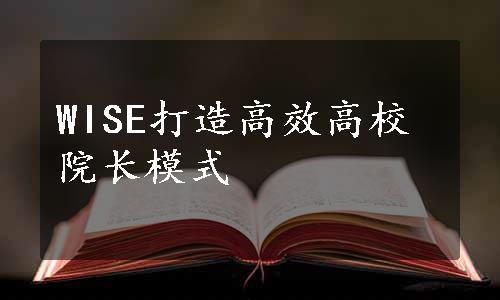 WISE打造高效高校院长模式